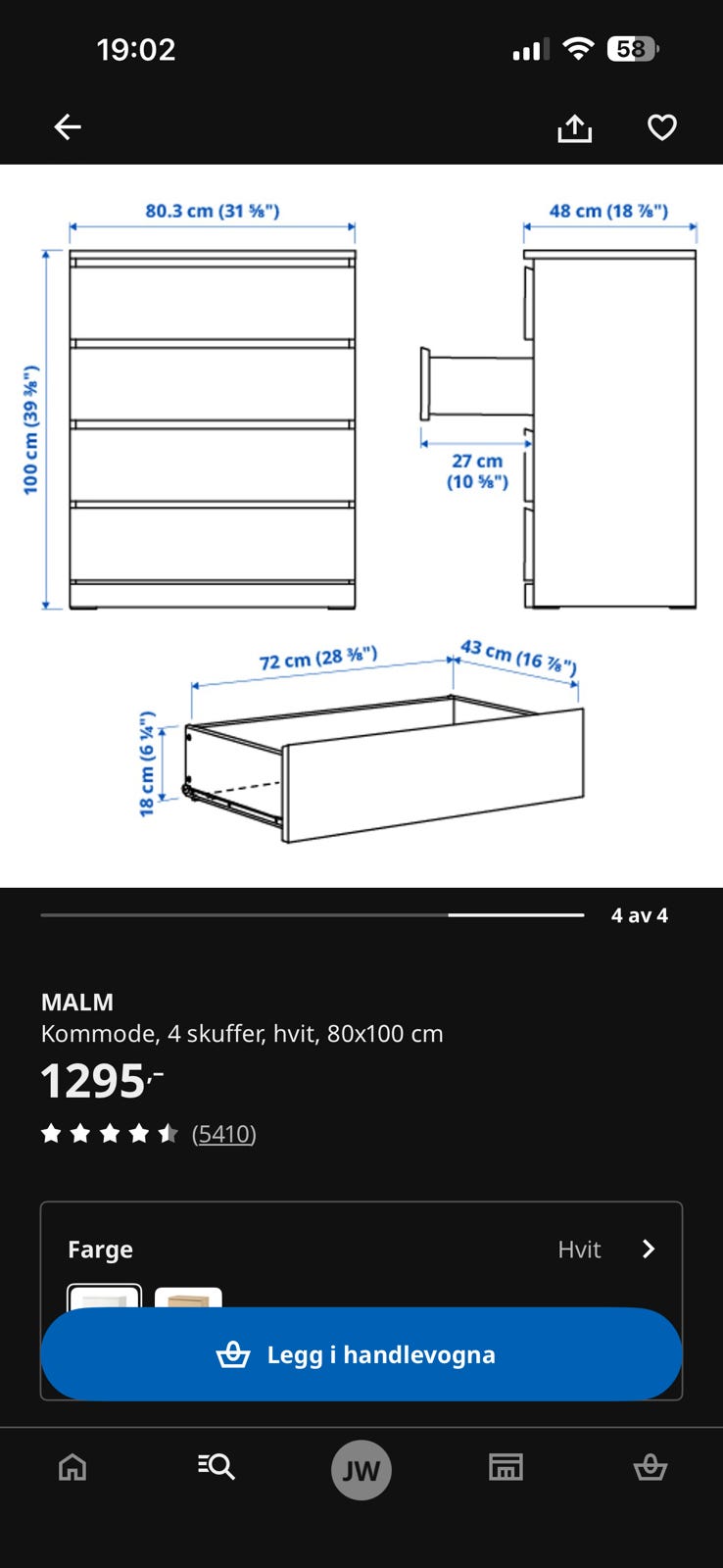 19:02

58

80.3 cm (31 ⅝")

48 cm (18 ⅞")

100 cm (39 ⅜")

27 cm (10 ⅝")

72 cm (28 ⅜")

43 cm (16 ⅞")

18 cm (6 ¼")

4 av 4

MALM
Kommode, 4 skuffer, hvit, 80x100 cm
1295,-
(5410)

Farge Hvit

Legg i handlevogna

JW